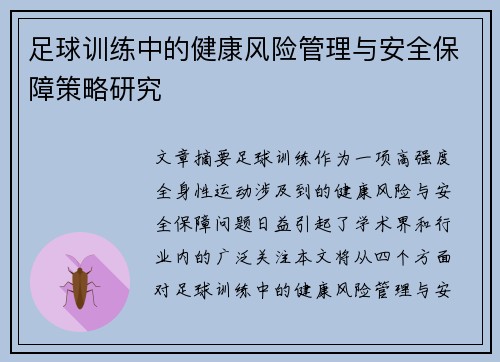 足球训练中的健康风险管理与安全保障策略研究

文章摘要足球训练作为一项高强度全身性运动涉及到的健康风险与安全保障问题日益引起了学术界和行业内的广泛关注本文将从四个方面对足球训练中的健康风险管理与安